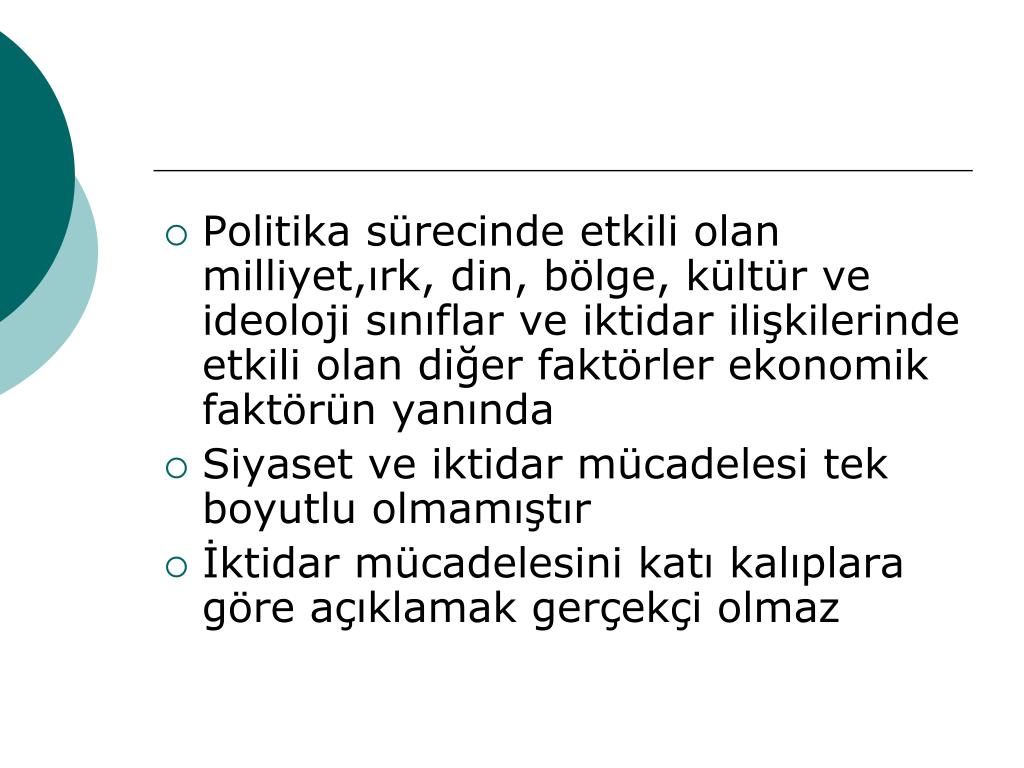 • Politika sürecinde etkili olan milliyet,ırk, din, bölge, kültür ve ideoloji sınıflar ve iktidar ilişkilerinde etkili olan diğer faktörler ekonomik faktörün yanında
• Siyaset ve iktidar mücadelesi tek boyutlu olmamıştır
• İktidar mücadelesini katı kalıplara göre açıklamak gerçekçi olmaz